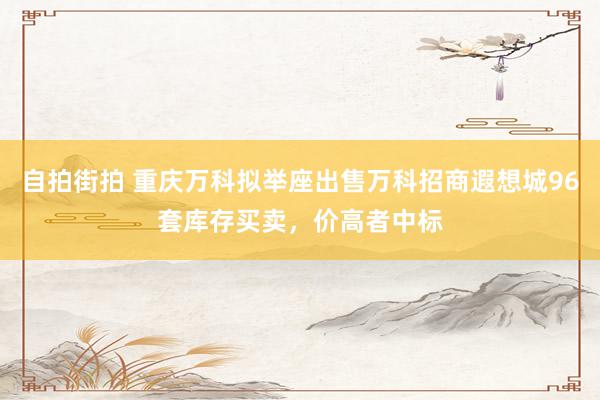 自拍街拍 重庆万科拟举座出售万科招商遐想城96套库存买卖，价高者中标